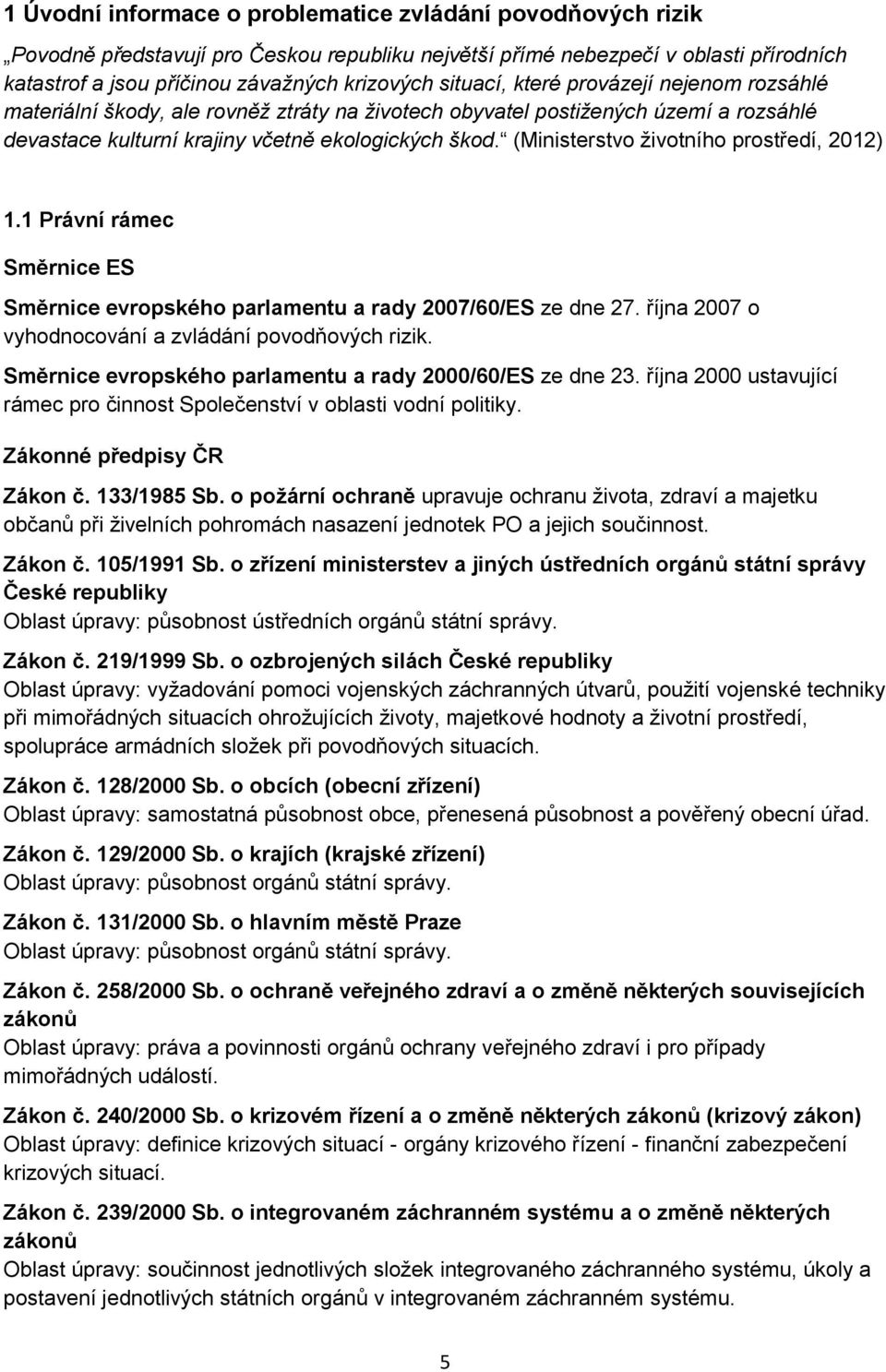 1 Úvodní informace o problematice zvládání povodňových rizik

„Povodně představují pro Českou republiku největší přímé nebezpečí v oblasti přírodních katastrof a jsou příčinou závažných krizových situací, které provázejí nejenom rozsáhlé materiální škody, ale rovněž ztráty na životech obyvatel postižených území a rozsáhlé devastace kulturní krajiny včetně ekologických škod.“ (Ministerstvo životního prostředí, 2012)

1.1 Právní rámec

Směrnice ES

Směrnice evropského parlamentu a rady 2007/60/ES ze dne 27. října 2007 o vyhodnocování a zvládání povodňových rizik.

Směrnice evropského parlamentu a rady 2000/60/ES ze dne 23. října 2000 ustavující rámec pro činnost Společenství v oblasti vodní politiky.

Zákonné předpisy ČR

Zákon č. 133/1985 Sb. o požární ochraně upravuje ochranu života, zdraví a majetku občanů při živelních pohromách nasazení jednotek PO a jejich součinnost.

Zákon č. 105/1991 Sb. o zřízení ministerstev a jiných ústředních orgánů státní správy České republiky
Oblast úpravy: působnost ústředních orgánů státní správy.

Zákon č. 219/1999 Sb. o ozbrojených silách České republiky
Oblast úpravy: vyžadování pomoci vojenských záchranných útvarů, použití vojenské techniky při mimořádných situacích ohrožujících životy, majetkové hodnoty a životní prostředí, spolupráce armádních složek při povodňových situacích.

Zákon č. 128/2000 Sb. o obcích (obecní zřízení)
Oblast úpravy: samostatná působnost obce, přenesená působnost a pověřený obecní úřad.

Zákon č. 129/2000 Sb. o krajích (krajské zřízení)
Oblast úpravy: působnost orgánů státní správy.

Zákon č. 131/2000 Sb. o hlavním městě Praze
Oblast úpravy: působnost orgánů státní správy.

Zákon č. 258/2000 Sb. o ochraně veřejného zdraví a o změně některých souvisejících zákonů
Oblast úpravy: práva a povinnosti orgánů ochrany veřejného zdraví i pro případy mimořádných událostí.

Zákon č. 240/2000 Sb. o krizovém řízení a o změně některých zákonů (krizový zákon)
Oblast úpravy: definice krizových situací - orgány krizového řízení - finanční zabezpečení krizových situací.

Zákon č. 239/2000 Sb. o integrovaném záchranném systému a o změně některých zákonů
Oblast úpravy: součinnost jednotlivých složek integrovaného záchranného systému, úkoly a postavení jednotlivých státních orgánů v integrovaném záchranném systému.

5